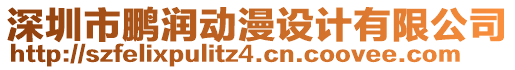 深圳市鹏润动漫设计有限公司
http://szfelixpulitz4.cn.coovee.com